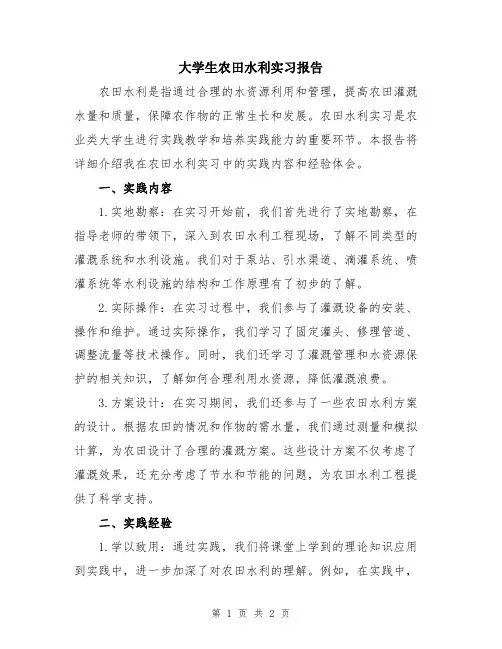 大学生农田水利实习报告

农田水利是指通过合理的水资源利用和管理，提高农田灌溉水量和质量，保障农作物的正常生长和发展。农田水利实习是农业类大学生进行实践教学和培养实践能力的重要环节。本报告将详细介绍我在农田水利实习中的实践内容和经验体会。

一、实践内容

1.实地勘察：在实习开始前，我们首先进行了实地勘察，在指导老师的带领下，深入到农田水利工程现场，了解不同类型的灌溉系统和水利设施。我们对于泵站、引水渠道、滴灌系统、喷灌系统等水利设施的结构和工作原理有了初步的了解。

2.实际操作：在实习过程中，我们参与了灌溉设备的安装、操作和维护。通过实际操作，我们学习了固定灌头、修理管道、调整流量等技术操作。同时，我们还学习了灌溉管理和水资源保护的相关知识，了解如何合理利用水资源，降低灌溉浪费。

3.方案设计：在实习期间，我们还参与了一些农田水利方案的设计。根据农田的情况和作物的需水量，我们通过测量和模拟计算，为农田设计了合理的灌溉方案。这些设计方案不仅考虑了灌溉效果，还充分考虑了节水和节能的问题，为农田水利工程提供了科学支持。

二、实践经验

1.学以致用：通过实践，我们将课堂上学到的理论知识应用到实践中，进一步加深了对农田水利的理解。例如，在实践中，

第 1 页 共 2 页